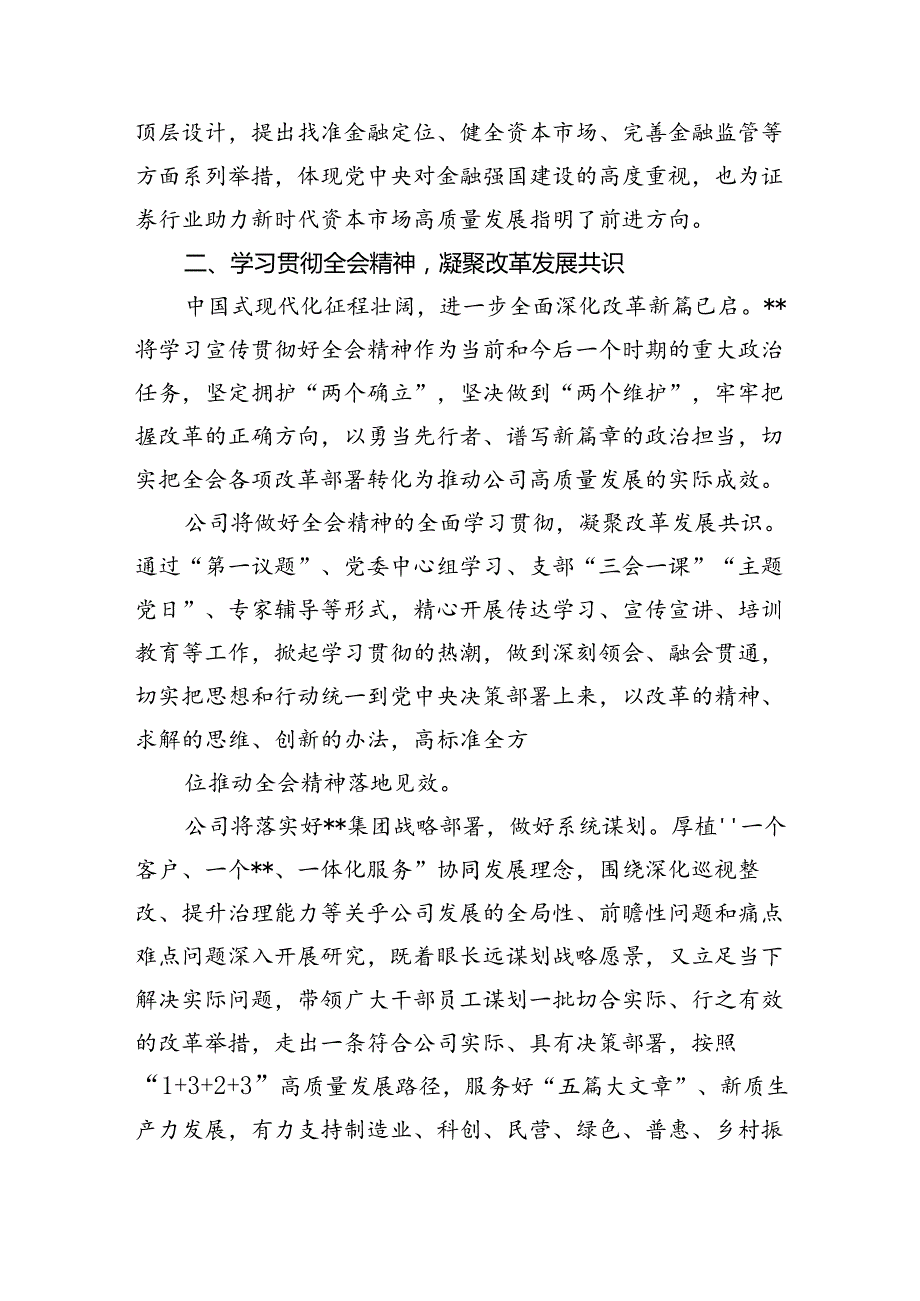 顶层设计，提出找准金融定位、健全资本市场、完善金融监管等方面系列举措，体现党中央对金融强国建设的高度重视，也为证券行业助力新时代资本市场高质量发展指明了前进方向。

二、学习贯彻全会精神，凝聚改革发展共识

中国式现代化征程壮阔，进一步全面深化改革新篇已启。**将学习宣传贯彻好全会精神作为当前和今后一个时期的重大政治任务，坚定拥护“两个确立”，坚决做到“两个维护”，牢牢把握改革的正确方向，以勇当先行者、谱写新篇章的政治担当，切实把全会各项改革部署转化为推动公司高质量发展的实际成效。

公司将做好全会精神的全面学习贯彻，凝聚改革发展共识。通过“第一议题”、党委中心组学习、支部“三会一课”“主题党日”、专家辅导等形式，精心开展传达学习、宣传宣讲、培训教育等工作，掀起学习贯彻的热潮，做到深刻领会、融会贯通，切实把思想和行动统一到党中央决策部署上来，以改革的精神、求解的思维、创新的办法，高标准全方

位推动全会精神落地见效。

公司将落实好**集团战略部署，做好系统谋划。厚植''一个客户、一个**、一体化服务”协同发展理念，围绕深化巡视整改、提升治理能力等关乎公司发展的全局性、前瞻性问题和痛点难点问题深入开展研究，既着眼长远谋划战略愿景，又立足当下解决实际问题，带领广大干部员工谋划一批切合实际、行之有效的改革举措，走出一条符合公司实际、具有决策部署，按照“1+3+2+3”高质量发展路径，服务好“五篇大文章”、新质生产力发展，有力支持制造业、科创、民营、绿色、普惠、乡村振